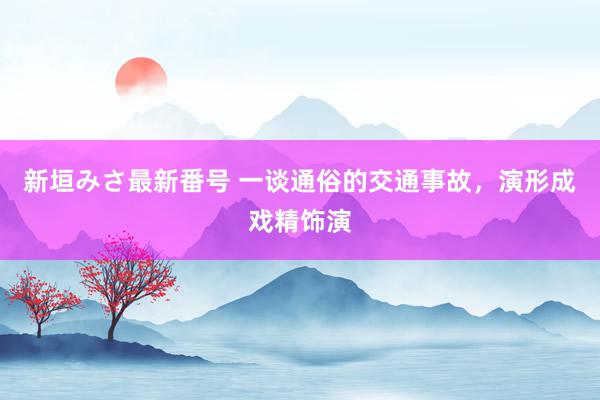 新垣みさ最新番号 一谈通俗的交通事故，演形成戏精饰演